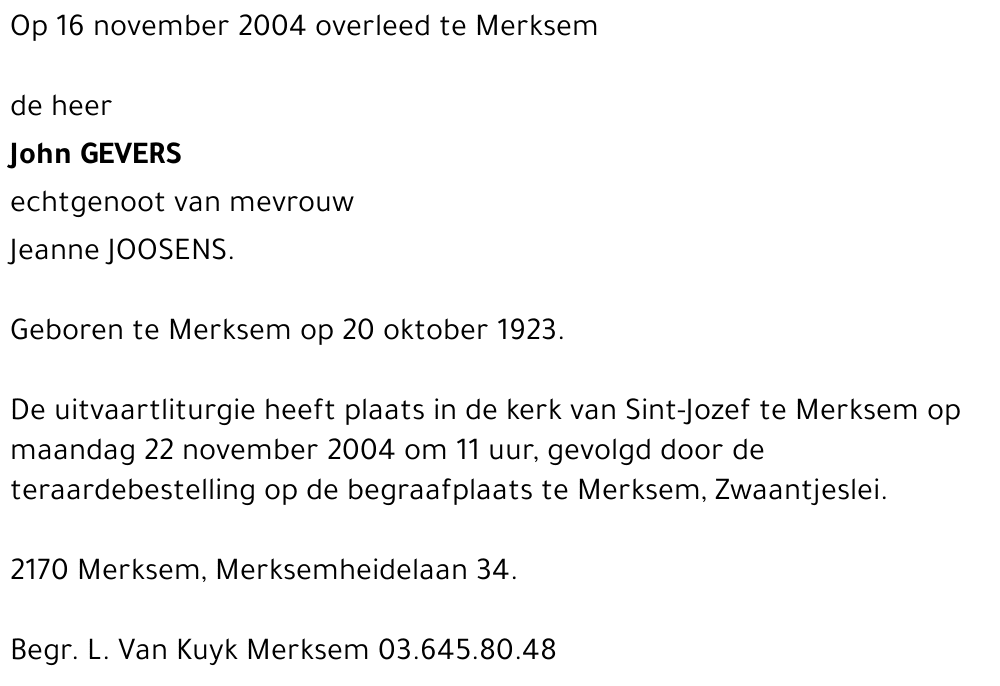 Op 16 november 2004 overleed te Merksem

de heer

John GEVERS

echtgenoot van mevrouw

Jeanne JOOSENS.

Geboren te Merksem op 20 oktober 1923.

De uitvaartliturgie heeft plaats in de kerk van Sint-Jozef te Merksem op maandag 22 november 2004 om 11 uur, gevolgd door de teraardebestelling op de begraafplaats te Merksem, Zwaantjeslei.

2170 Merksem, Merksemheidelaan 34.

Begr. L. Van Kuyk Merksem 03.645.80.48